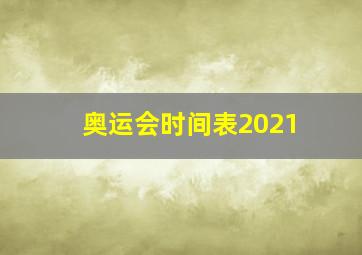 奥运会时间表2021